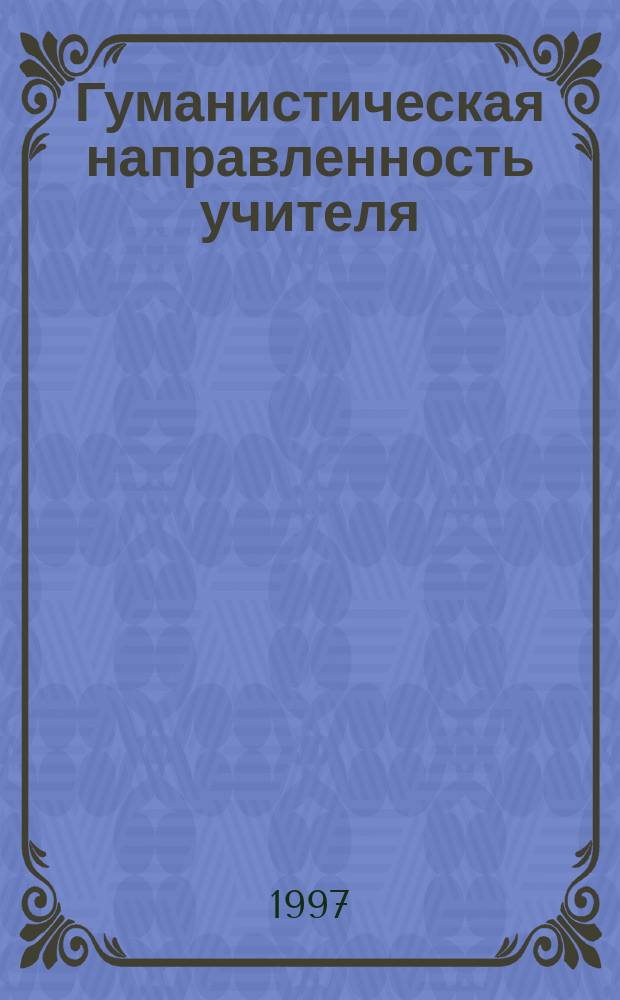 Гуманистическая направленность учителя

1997